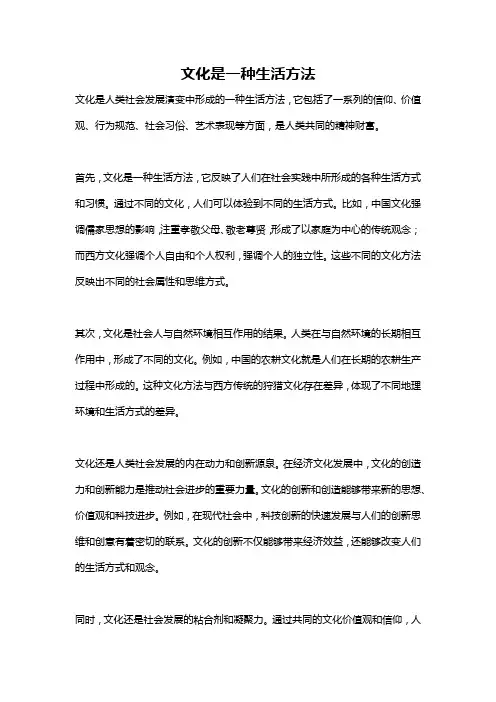 文化是一种生活方法

文化是人类社会发展演变中形成的一种生活方法，它包括了一系列的信仰、价值观、行为规范、社会习俗、艺术表现等方面，是人类共同的精神财富。

首先，文化是一种生活方法，它反映了人们在社会实践中所形成的各种生活方式和习惯。通过不同的文化，人们可以体验到不同的生活方式。比如，中国文化强调儒家思想的影响，注重孝敬父母、敬老尊贤，形成了以家庭为中心的传统观念；而西方文化强调个人自由和个人权利，强调个人的独立性。这些不同的文化方法反映出不同的社会属性和思维方式。

其次，文化是社会人与自然环境相互作用的结果。人类在与自然环境的长期相互作用中，形成了不同的文化。例如，中国的农耕文化就是人们在长期的农耕生产过程中形成的。这种文化方法与西方传统的狩猎文化存在差异，体现了不同地理环境和生活方式的差异。

文化还是人类社会发展的内在动力和创新源泉。在经济文化发展中，文化的创造力和创新能力是推动社会进步的重要力量。文化的创新和创造能够带来新的思想、价值观和科技进步。例如，在现代社会中，科技创新的快速发展与人们的创新思维和创意有着密切的联系。文化的创新不仅能够带来经济效益，还能够改变人们的生活方式和观念。

同时，文化还是社会发展的粘合剂和凝聚力。通过共同的文化价值观和信仰，人